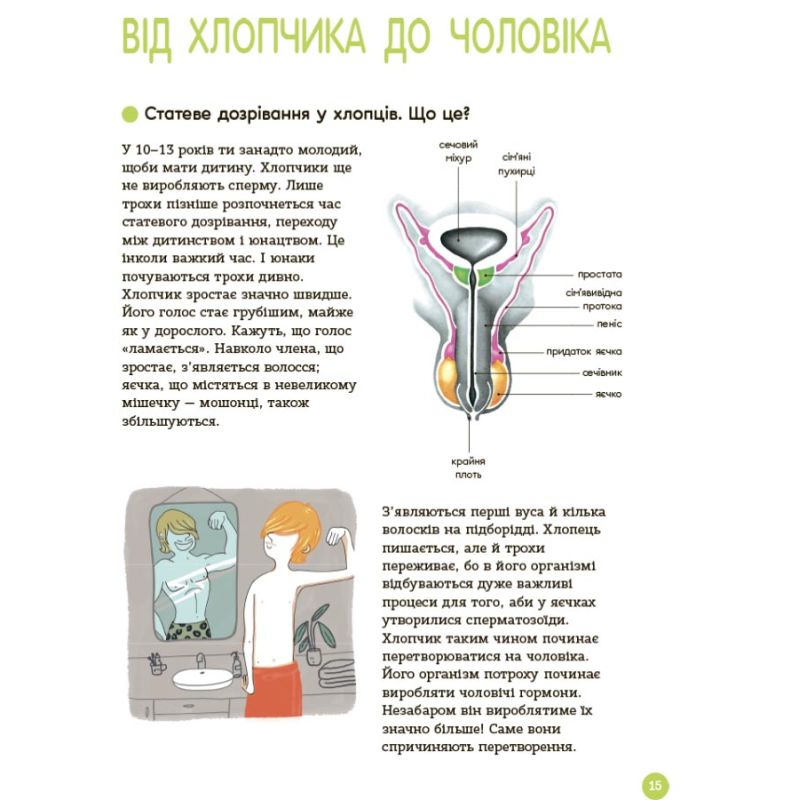 ВІД ХЛОПЧИКА ДО ЧОЛОВІКА

Статеве дозрівання у хлопців. Що це?

У 10–13 років ти занадто молодий, щоби мати дитину. Хлопчики ще не виробляють сперму. Лише трохи пізніше розпочнеться час статевого дозрівання, переходу між дитинством і юнацтвом. Це інколи важкий час. І юнаки почуваються трохи дивно. Хлопчик зростає значно швидше. Його голос стає грубішим, майже як у дорослого. Кажуть, що голос «ламається». Навколо члена, що зростає, з'являється волосся; яєчка, що містяться в невеликому мішечку — мошонці, також збільшуються.

сечовий міхур

сім'яні пухирці

простата

сім'явивідна протока

пеніс

придаток яєчка

сечівник

яєчко

крайня плоть

З'являються перші вуса й кілька волосків на підборідді. Хлопець пишається, але й трохи переживає, бо в його організмі відбуваються дуже важливі процеси для того, аби у яєчках утворилися сперматозоїди. Хлопчик таким чином починає перетворюватися на чоловіка. Його організм потроху починає виробляти чоловічі гормони. Незабаром він вироблятиме їх значно більше! Саме вони спричиняють перетворення.

15